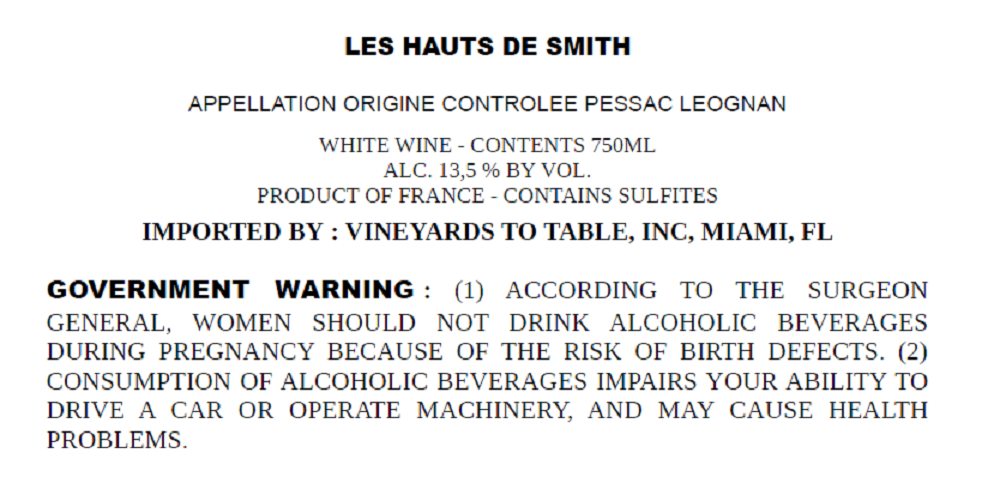 LES HAUTS DE SMITH

APPELLATION ORIGINE CONTROLEE PESSAC LEOGNAN

WHITE WINE - CONTENTS 750ML
ALC. 13,5 % BY VOL.
PRODUCT OF FRANCE - CONTAINS SULFITES

IMPORTED BY : VINEYARDS TO TABLE, INC, MIAMI, FL

GOVERNMENT WARNING : (1) ACCORDING TO THE SURGEON GENERAL, WOMEN SHOULD NOT DRINK ALCOHOLIC BEVERAGES DURING PREGNANCY BECAUSE OF THE RISK OF BIRTH DEFECTS. (2) CONSUMPTION OF ALCOHOLIC BEVERAGES IMPAIRS YOUR ABILITY TO DRIVE A CAR OR OPERATE MACHINERY, AND MAY CAUSE HEALTH PROBLEMS.